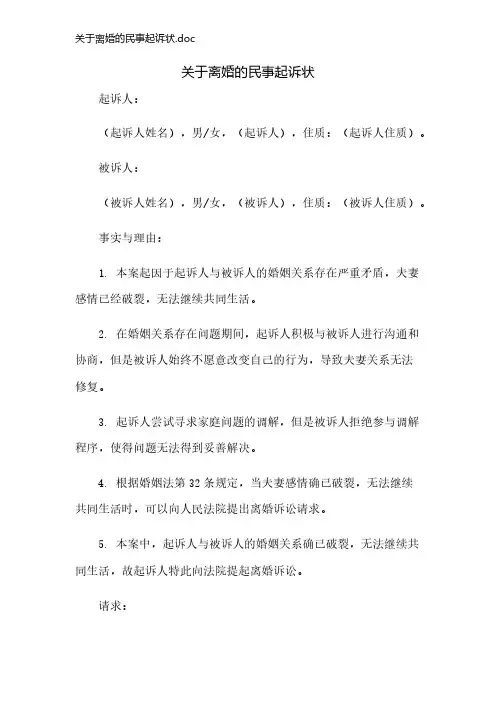 关于离婚的民事起诉状.doc

关于离婚的民事起诉状

起诉人：

（起诉人姓名），男/女，（起诉人），住质：（起诉人住质）。

被诉人：

（被诉人姓名），男/女，（被诉人），住质：（被诉人住质）。

事实与理由：

1. 本案起因于起诉人与被诉人的婚姻关系存在严重矛盾，夫妻感情已经破裂，无法继续共同生活。

2. 在婚姻关系存在问题期间，起诉人积极与被诉人进行沟通和协商，但是被诉人始终不愿意改变自己的行为，导致夫妻关系无法修复。

3. 起诉人尝试寻求家庭问题的调解，但是被诉人拒绝参与调解程序，使得问题无法得到妥善解决。

4. 根据婚姻法第 32 条规定，当夫妻感情确已破裂，无法继续共同生活时，可以向人民法院提出离婚诉讼请求。

5. 本案中，起诉人与被诉人的婚姻关系确已破裂，无法继续共同生活，故起诉人特此向法院提起离婚诉讼。

请求：